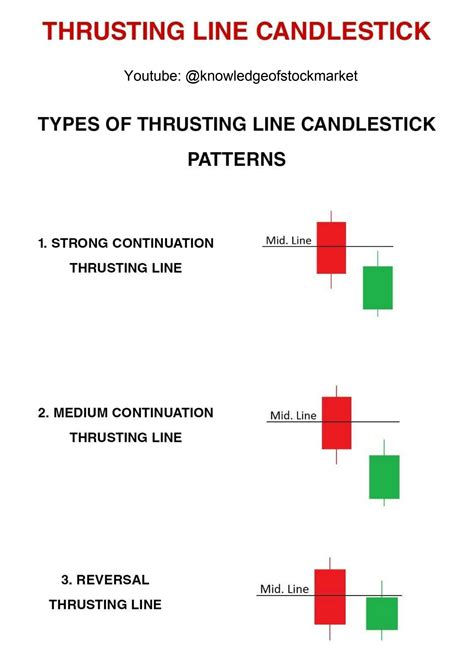 THRUSTING LINE CANDLESTICK

Youtube: @knowledgeofstockmarket

TYPES OF THRUSTING LINE CANDLESTICK PATTERNS

1. STRONG CONTINUATION THRUSTING LINE

Mid. Line

2. MEDIUM CONTINUATION THRUSTING LINE

Mid. Line

3. REVERSAL THRUSTING LINE

Mid. Line